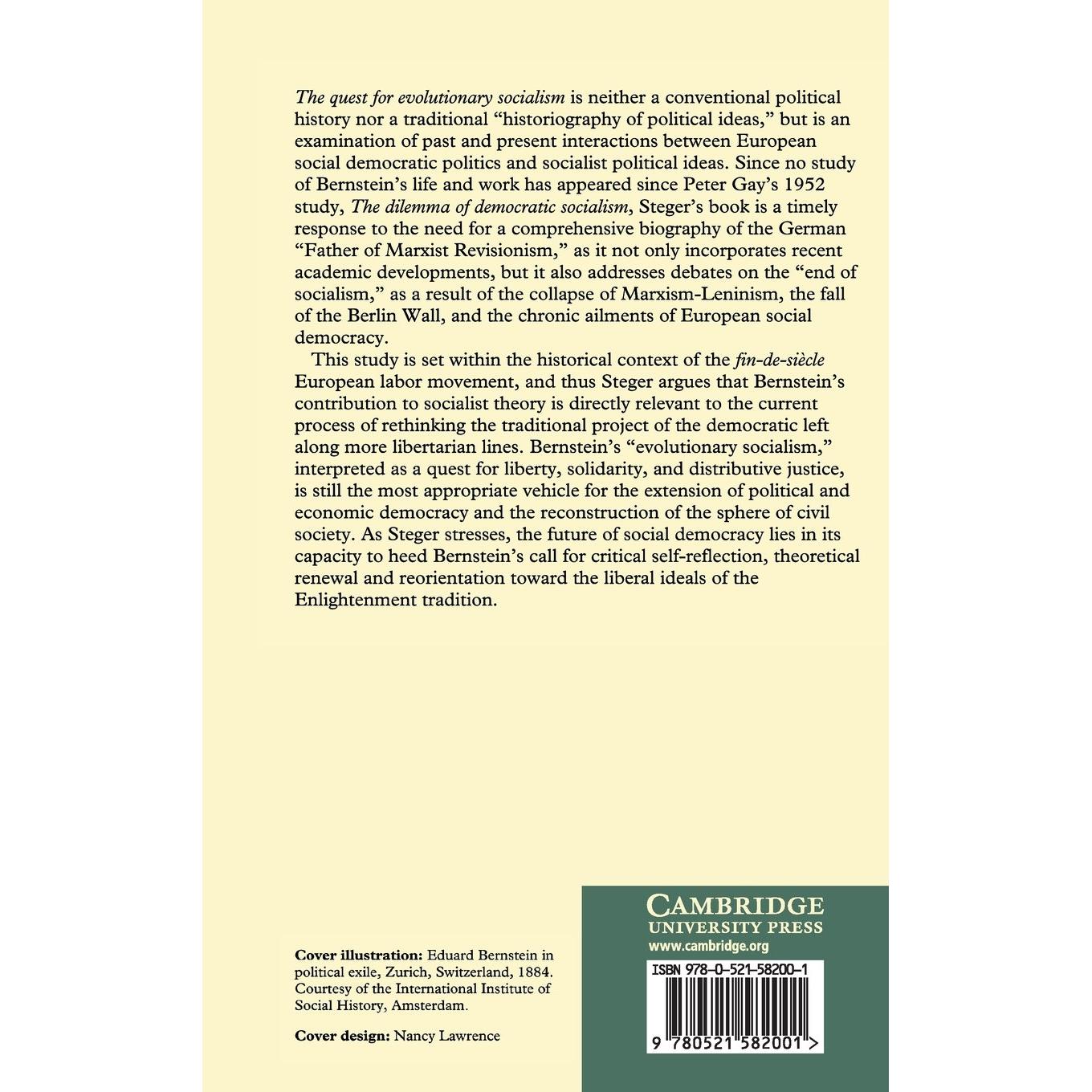 The quest for evolutionary socialism is neither a conventional political history nor a traditional "historiography of political ideas," but is an examination of past and present interactions between European social democratic politics and socialist political ideas. Since no study of Bernstein's life and work has appeared since Peter Gay's 1952 study, The dilemma of democratic socialism, Steger's book is a timely response to the need for a comprehensive biography of the German "Father of Marxist Revisionism," as it not only incorporates recent academic developments, but it also addresses debates on the "end of socialism," as a result of the collapse of Marxism-Leninism, the fall of the Berlin Wall, and the chronic ailments of European social democracy.

This study is set within the historical context of the fin-de-siècle European labor movement, and thus Steger argues that Bernstein's contribution to socialist theory is directly relevant to the current process of rethinking the traditional project of the democratic left along more libertarian lines. Bernstein's "evolutionary socialism," interpreted as a quest for liberty, solidarity, and distributive justice, is still the most appropriate vehicle for the extension of political and economic democracy and the reconstruction of the sphere of civil society. As Steger stresses, the future of social democracy lies in its capacity to heed Bernstein's call for critical self-reflection, theoretical renewal and reorientation toward the liberal ideals of the Enlightenment tradition.

Cover illustration: Eduard Bernstein in political exile, Zurich, Switzerland, 1884. Courtesy of the International Institute of Social History, Amsterdam.

Cover design: Nancy Lawrence

CAMBRIDGE
UNIVERSITY PRESS
www.cambridge.org

ISBN 978-0-521-58200-1

9 780521 582001 >